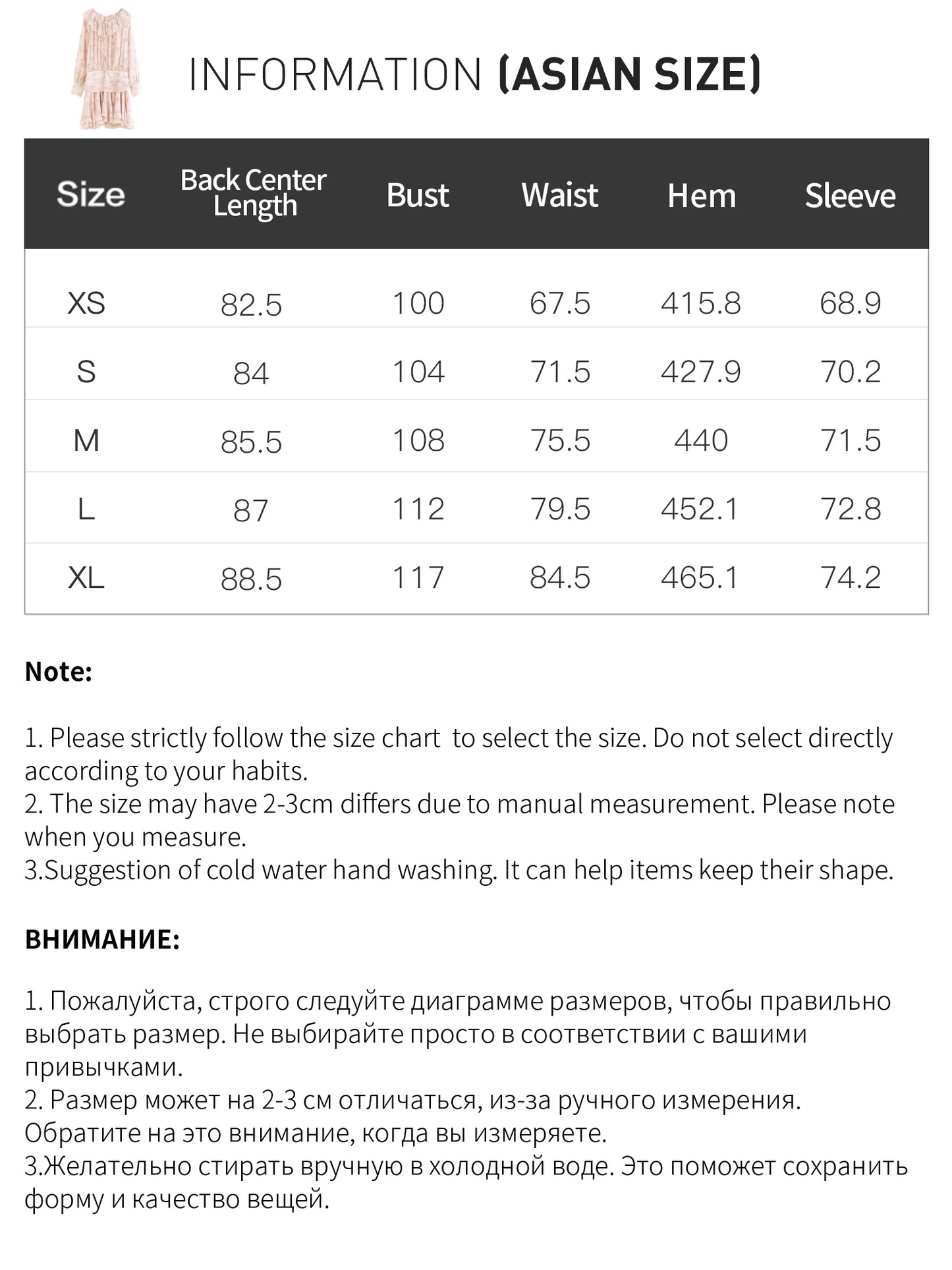 INFORMATION (ASIAN SIZE)

| Size | Back Center Length | Bust | Waist | Hem | Sleeve |
|---|---|---|---|---|---|
| XS | 82.5 | 100 | 67.5 | 415.8 | 68.9 |
| S | 84 | 104 | 71.5 | 427.9 | 70.2 |
| M | 85.5 | 108 | 75.5 | 440 | 71.5 |
| L | 87 | 112 | 79.5 | 452.1 | 72.8 |
| XL | 88.5 | 117 | 84.5 | 465.1 | 74.2 |

Note:

1. Please strictly follow the size chart  to select the size. Do not select directly according to your habits.
2. The size may have 2-3cm differs due to manual measurement. Please note when you measure.
3.Suggestion of cold water hand washing. It can help items keep their shape.

ВНИМАНИЕ:

1. Пожалуйста, строго следуйте диаграмме размеров, чтобы правильно выбрать размер. Не выбирайте просто в соответствии с вашими привычками.
2. Размер может на 2-3 см отличаться, из-за ручного измерения. Обратите на это внимание, когда вы измеряете.
3.Желательно стирать вручную в холодной воде. Это поможет сохранить форму и качество вещей.